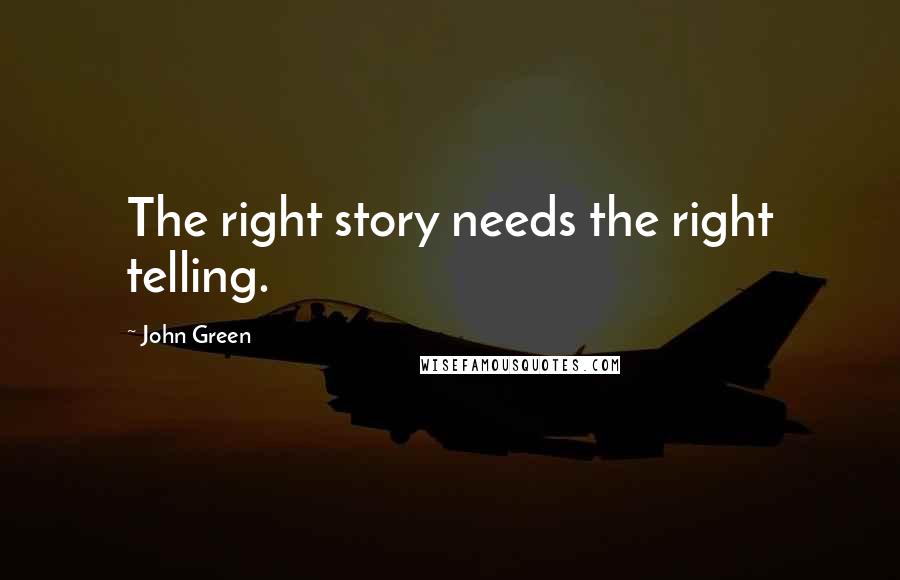 The right story needs the right telling.

~ John Green

WISEFAMOUSQUOTES.COM